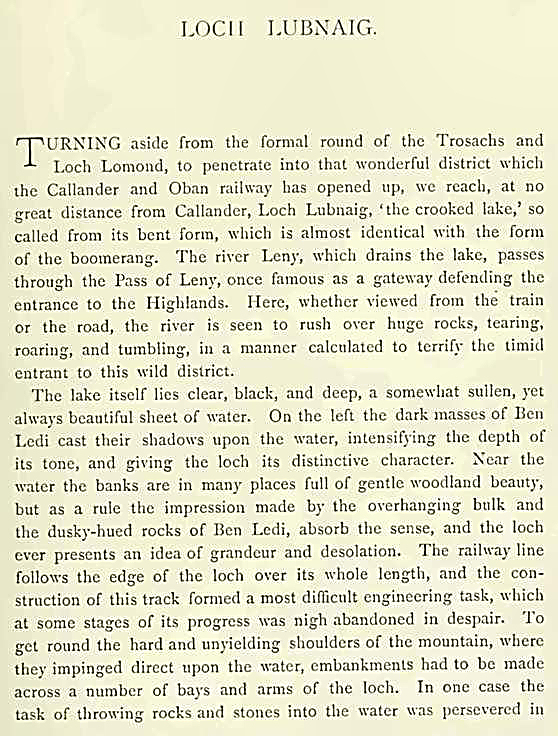 LOCH LUBNAIG.

TURNING aside from the formal round of the Trosachs and Loch Lomond, to penetrate into that wonderful district which the Callander and Oban railway has opened up, we reach, at no great distance from Callander, Loch Lubnaig, 'the crooked lake,' so called from its bent form, which is almost identical with the form of the boomerang. The river Leny, which drains the lake, passes through the Pass of Leny, once famous as a gateway defending the entrance to the Highlands. Here, whether viewed from the train or the road, the river is seen to rush over huge rocks, tearing, roaring, and tumbling, in a manner calculated to terrify the timid entrant to this wild district.

The lake itself lies clear, black, and deep, a somewhat sullen, yet always beautiful sheet of water. On the left the dark masses of Ben Ledi cast their shadows upon the water, intensifying the depth of its tone, and giving the loch its distinctive character. Near the water the banks are in many places full of gentle woodland beauty, but as a rule the impression made by the overhanging bulk and the dusky-hued rocks of Ben Ledi, absorb the sense, and the loch ever presents an idea of grandeur and desolation. The railway line follows the edge of the loch over its whole length, and the construction of this track formed a most difficult engineering task, which at some stages of its progress was nigh abandoned in despair. To get round the hard and unyielding shoulders of the mountain, where they impinged direct upon the water, embankments had to be made across a number of bays and arms of the loch. In one case the task of throwing rocks and stones into the water was persevered in